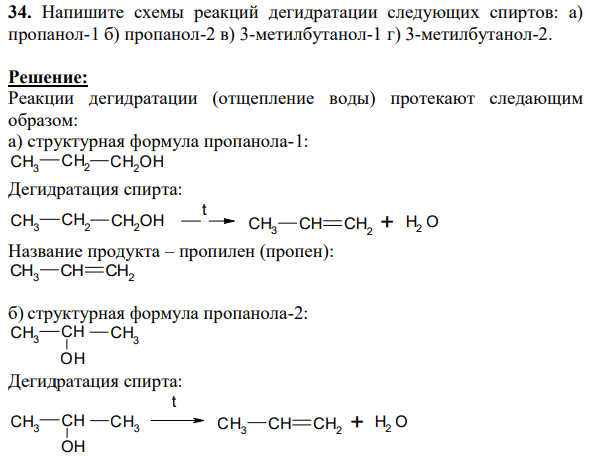 **34.** Напишите схемы реакций дегидратации следующих спиртов: а) пропанол-1 б) пропанол-2 в) 3-метилбутанол-1 г) 3-метилбутанол-2.

**Решение:**
Реакции дегидратации (отщепление воды) протекают следающим образом:
а) структурная формула пропанола-1:
$CH_3—CH_2—CH_2OH$
Дегидратация спирта:
$CH_3—CH_2—CH_2OH \xrightarrow{t} CH_3—CH=CH_2 + H_2O$
Название продукта – пропилен (пропен):
$CH_3—CH=CH_2$

б) структурная формула пропанола-2:
$CH_3—CH(OH)—CH_3$
Дегидратация спирта:
$CH_3—CH(OH)—CH_3 \xrightarrow{t} CH_3—CH=CH_2 + H_2O$